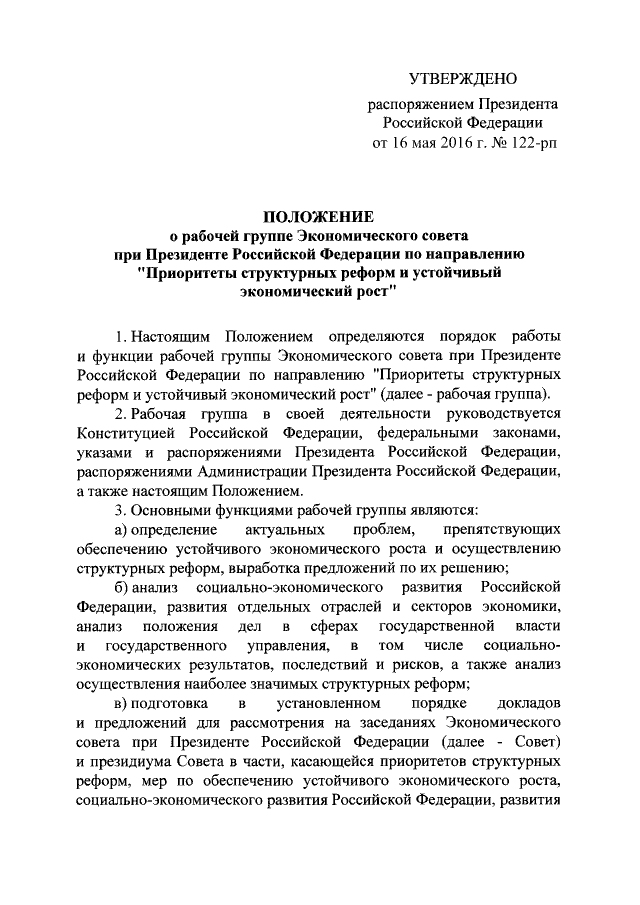 УТВЕРЖДЕНО

распоряжением Президента Российской Федерации от 16 мая 2016 г. № 122-рп

ПОЛОЖЕНИЕ
о рабочей группе Экономического совета при Президенте Российской Федерации по направлению "Приоритеты структурных реформ и устойчивый экономический рост"

1. Настоящим Положением определяются порядок работы и функции рабочей группы Экономического совета при Президенте Российской Федерации по направлению "Приоритеты структурных реформ и устойчивый экономический рост" (далее - рабочая группа).

2. Рабочая группа в своей деятельности руководствуется Конституцией Российской Федерации, федеральными законами, указами и распоряжениями Президента Российской Федерации, распоряжениями Администрации Президента Российской Федерации, а также настоящим Положением.

3. Основными функциями рабочей группы являются:

а) определение актуальных проблем, препятствующих обеспечению устойчивого экономического роста и осуществлению структурных реформ, выработка предложений по их решению;

б) анализ социально-экономического развития Российской Федерации, развития отдельных отраслей и секторов экономики, анализ положения дел в сферах государственной власти и государственного управления, в том числе социально-экономических результатов, последствий и рисков, а также анализ осуществления наиболее значимых структурных реформ;

в) подготовка в установленном порядке докладов и предложений для рассмотрения на заседаниях Экономического совета при Президенте Российской Федерации (далее - Совет) и президиума Совета в части, касающейся приоритетов структурных реформ, мер по обеспечению устойчивого экономического роста, социально-экономического развития Российской Федерации, развития